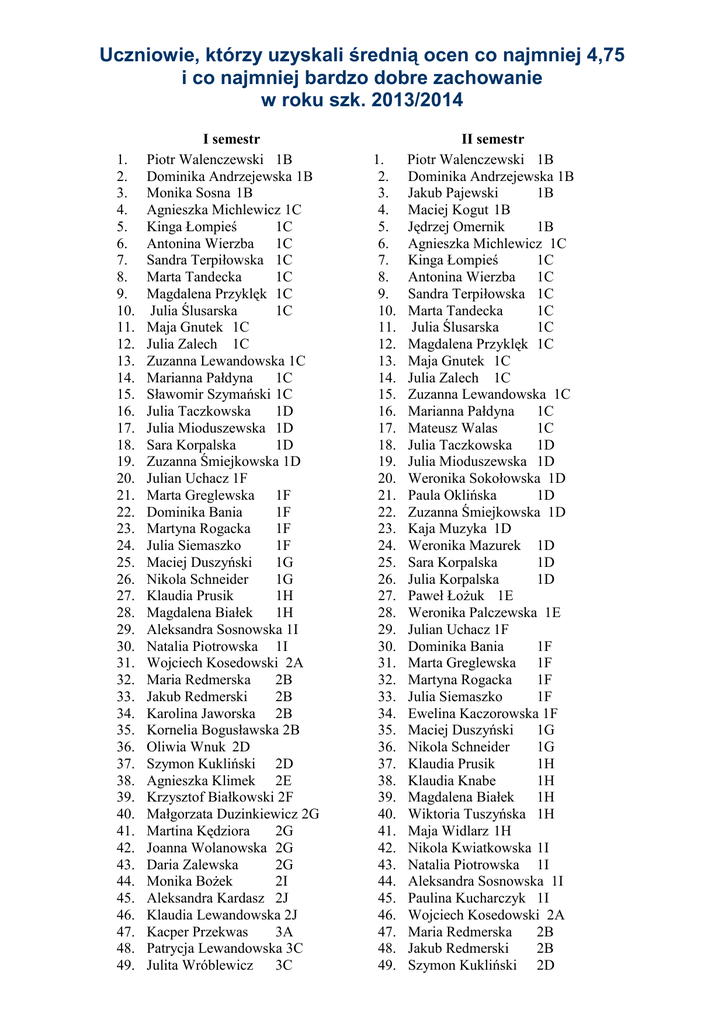 Uczniowie, którzy uzyskali średnią ocen co najmniej 4,75
i co najmniej bardzo dobre zachowanie
w roku szk. 2013/2014

I semestr

1. Piotr Walenczewski 1B
2. Dominika Andrzejewska 1B
3. Monika Sosna 1B
4. Agnieszka Michlewicz 1C
5. Kinga Łompieś 1C
6. Antonina Wierzba 1C
7. Sandra Terpiłowska 1C
8. Marta Tandecka 1C
9. Magdalena Przyklęk 1C
10. Julia Ślusarska 1C
11. Maja Gnutek 1C
12. Julia Zalech 1C
13. Zuzanna Lewandowska 1C
14. Marianna Pałdyna 1C
15. Sławomir Szymański 1C
16. Julia Taczkowska 1D
17. Julia Mioduszewska 1D
18. Sara Korpalska 1D
19. Zuzanna Śmiejkowska 1D
20. Julian Uchacz 1F
21. Marta Greglewska 1F
22. Dominika Bania 1F
23. Martyna Rogacka 1F
24. Julia Siemaszko 1F
25. Maciej Duszyński 1G
26. Nikola Schneider 1G
27. Klaudia Prusik 1H
28. Magdalena Białek 1H
29. Aleksandra Sosnowska 1I
30. Natalia Piotrowska 1I
31. Wojciech Kosedowski 2A
32. Maria Redmerska 2B
33. Jakub Redmerski 2B
34. Karolina Jaworska 2B
35. Kornelia Bogusławska 2B
36. Oliwia Wnuk 2D
37. Szymon Kukliński 2D
38. Agnieszka Klimek 2E
39. Krzysztof Białkowski 2F
40. Małgorzata Duzinkiewicz 2G
41. Martina Kędziora 2G
42. Joanna Wolanowska 2G
43. Daria Zalewska 2G
44. Monika Bożek 2I
45. Aleksandra Kardasz 2J
46. Klaudia Lewandowska 2J
47. Kacper Przekwas 3A
48. Patrycja Lewandowska 3C
49. Julita Wróblewicz 3C

II semestr

1. Piotr Walenczewski 1B
2. Dominika Andrzejewska 1B
3. Jakub Pajewski 1B
4. Maciej Kogut 1B
5. Jędrzej Omernik 1B
6. Agnieszka Michlewicz 1C
7. Kinga Łompieś 1C
8. Antonina Wierzba 1C
9. Sandra Terpiłowska 1C
10. Marta Tandecka 1C
11. Julia Ślusarska 1C
12. Magdalena Przyklęk 1C
13. Maja Gnutek 1C
14. Julia Zalech 1C
15. Zuzanna Lewandowska 1C
16. Marianna Pałdyna 1C
17. Mateusz Walas 1C
18. Julia Taczkowska 1D
19. Julia Mioduszewska 1D
20. Weronika Sokołowska 1D
21. Paula Oklińska 1D
22. Zuzanna Śmiejkowska 1D
23. Kaja Muzyka 1D
24. Weronika Mazurek 1D
25. Sara Korpalska 1D
26. Julia Korpalska 1D
27. Paweł Łożuk 1E
28. Weronika Palczewska 1E
29. Julian Uchacz 1F
30. Dominika Bania 1F
31. Marta Greglewska 1F
32. Martyna Rogacka 1F
33. Julia Siemaszko 1F
34. Ewelina Kaczorowska 1F
35. Maciej Duszyński 1G
36. Nikola Schneider 1G
37. Klaudia Prusik 1H
38. Klaudia Knabe 1H
39. Magdalena Białek 1H
40. Wiktoria Tuszyńska 1H
41. Maja Widlarz 1H
42. Nikola Kwiatkowska 1I
43. Natalia Piotrowska 1I
44. Aleksandra Sosnowska 1I
45. Paulina Kucharczyk 1I
46. Wojciech Kosedowski 2A
47. Maria Redmerska 2B
48. Jakub Redmerski 2B
49. Szymon Kukliński 2D